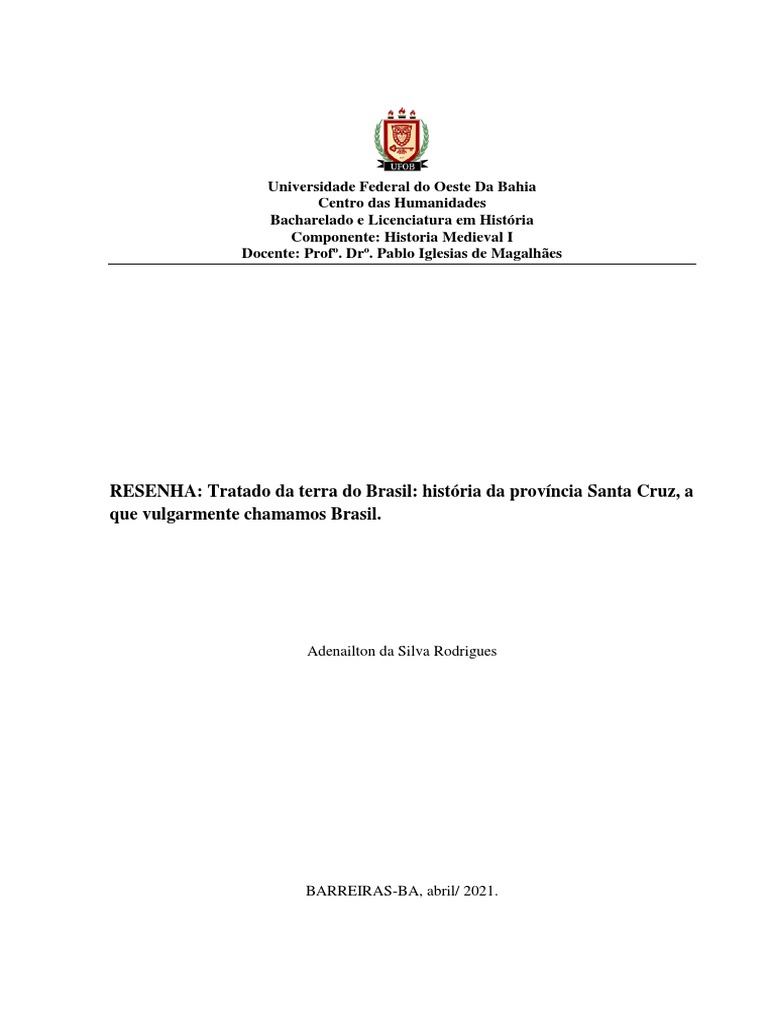 UFOB

Universidade Federal do Oeste Da Bahia
Centro das Humanidades
Bacharelado e Licenciatura em História
Componente: Historia Medieval I
Docente: Profº. Drº. Pablo Iglesias de Magalhães

RESENHA: Tratado da terra do Brasil: história da província Santa Cruz, a que vulgarmente chamamos Brasil.

Adenailton da Silva Rodrigues

BARREIRAS-BA, abril/ 2021.